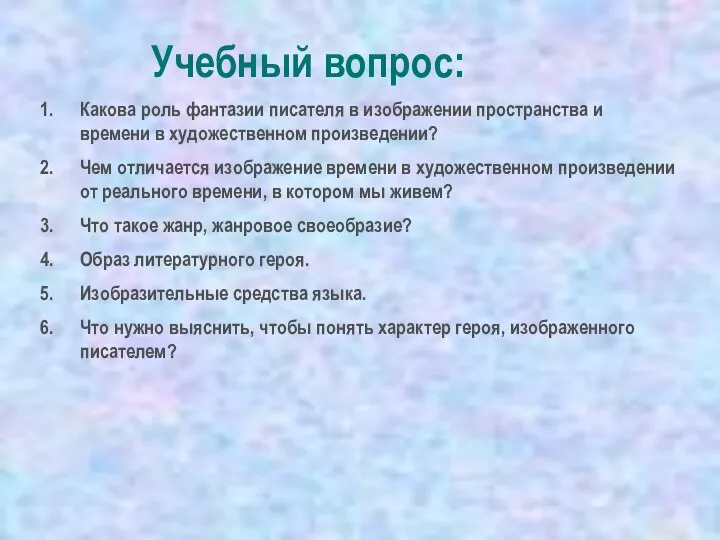 Учебный вопрос:

1. Какова роль фантазии писателя в изображении пространства и времени в художественном произведении?
2. Чем отличается изображение времени в художественном произведении от реального времени, в котором мы живем?
3. Что такое жанр, жанровое своеобразие?
4. Образ литературного героя.
5. Изобразительные средства языка.
6. Что нужно выяснить, чтобы понять характер героя, изображенного писателем?